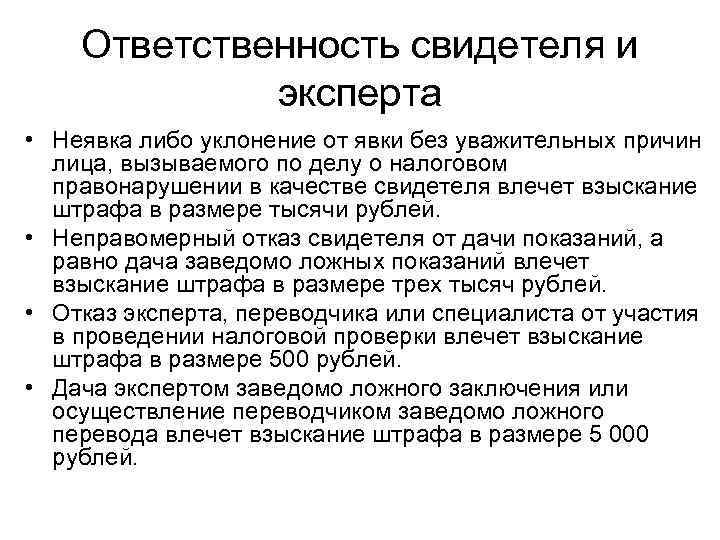 Ответственность свидетеля и эксперта

• Неявка либо уклонение от явки без уважительных причин лица, вызываемого по делу о налоговом правонарушении в качестве свидетеля влечет взыскание штрафа в размере тысячи рублей.
• Неправомерный отказ свидетеля от дачи показаний, а равно дача заведомо ложных показаний влечет взыскание штрафа в размере трех тысяч рублей.
• Отказ эксперта, переводчика или специалиста от участия в проведении налоговой проверки влечет взыскание штрафа в размере 500 рублей.
• Дача экспертом заведомо ложного заключения или осуществление переводчиком заведомо ложного перевода влечет взыскание штрафа в размере 5 000 рублей.